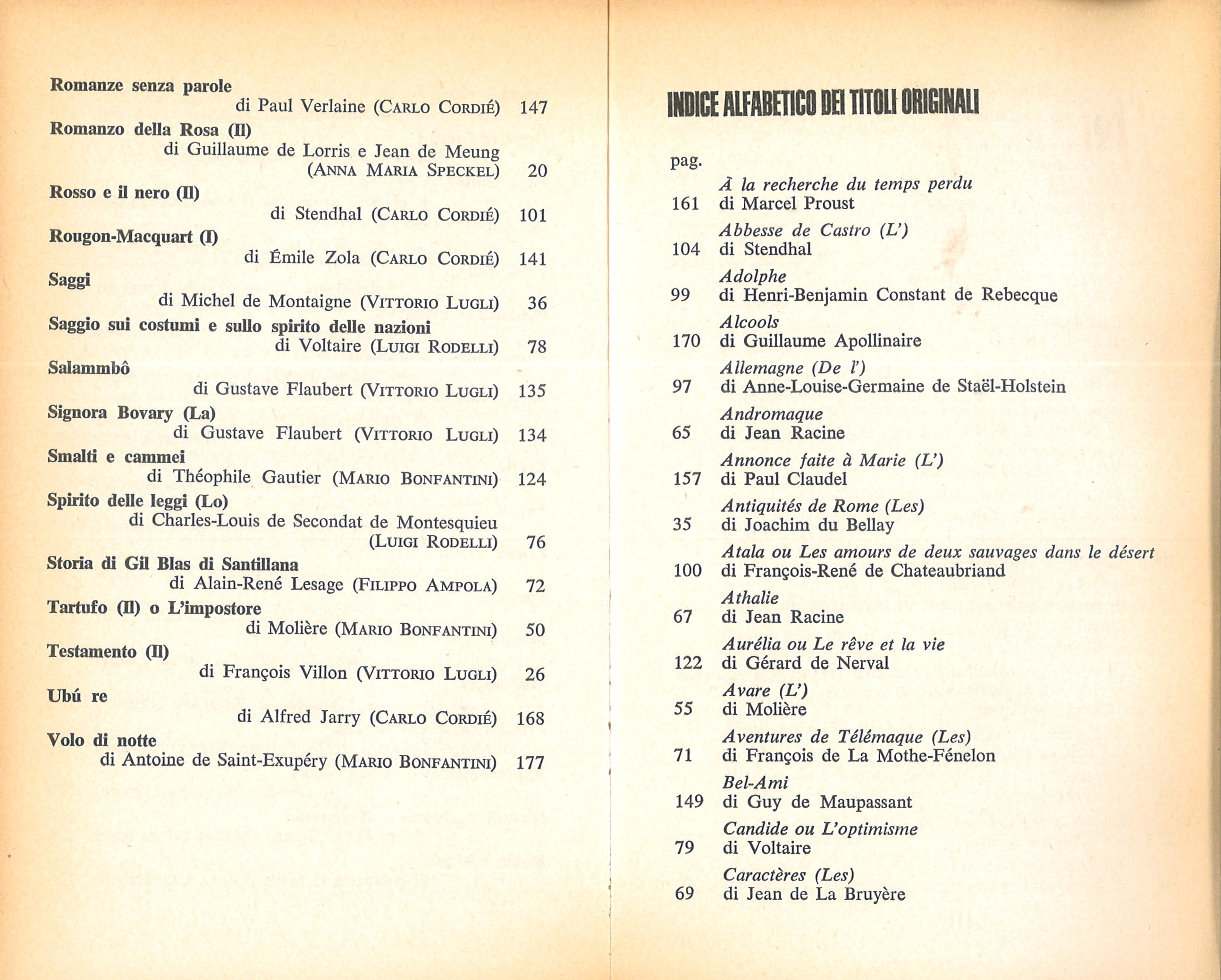 Romanze senza parole
di Paul Verlaine (CARLO CORDIÉ) 147

Romanzo della Rosa (Il)
di Guillaume de Lorris e Jean de Meung (ANNA MARIA SPECKEL) 20

Rosso e il nero (Il)
di Stendhal (CARLO CORDIÉ) 101

Rougon-Macquart (I)
di Émile Zola (CARLO CORDIÉ) 141

Saggi
di Michel de Montaigne (VITTORIO LUGLI) 36

Saggio sui costumi e sullo spirito delle nazioni
di Voltaire (LUIGI RODELLI) 78

Salammbô
di Gustave Flaubert (VITTORIO LUGLI) 135

Signora Bovary (La)
di Gustave Flaubert (VITTORIO LUGLI) 134

Smalti e cammei
di Théophile Gautier (MARIO BONFANTINI) 124

Spirito delle leggi (Lo)
di Charles-Louis de Secondat de Montesquieu (LUIGI RODELLI) 76

Storia di Gil Blas di Santillana
di Alain-René Lesage (FILIPPO AMPOLA) 72

Tartufo (Il) o L'impostore
di Molière (MARIO BONFANTINI) 50

Testamento (Il)
di François Villon (VITTORIO LUGLI) 26

Ubú re
di Alfred Jarry (CARLO CORDIÉ) 168

Volo di notte
di Antoine de Saint-Exupéry (MARIO BONFANTINI) 177

INDICE ALFABETICO DEI TITOLI ORIGINALI

pag.

À la recherche du temps perdu
161 di Marcel Proust

Abbesse de Castro (L')
104 di Stendhal

Adolphe
99 di Henri-Benjamin Constant de Rebecque

Alcools
170 di Guillaume Apollinaire

Allemagne (De l')
97 di Anne-Louise-Germaine de Staël-Holstein

Andromaque
65 di Jean Racine

Annonce faite à Marie (L')
157 di Paul Claudel

Antiquités de Rome (Les)
35 di Joachim du Bellay

Atala ou Les amours de deux sauvages dans le désert
100 di François-René de Chateaubriand

Athalie
67 di Jean Racine

Aurélia ou Le rêve et la vie
122 di Gérard de Nerval

Avare (L')
55 di Molière

Aventures de Télémaque (Les)
71 di François de La Mothe-Fénelon

Bel-Ami
149 di Guy de Maupassant

Candide ou L'optimisme
79 di Voltaire

Caractères (Les)
69 di Jean de La Bruyère